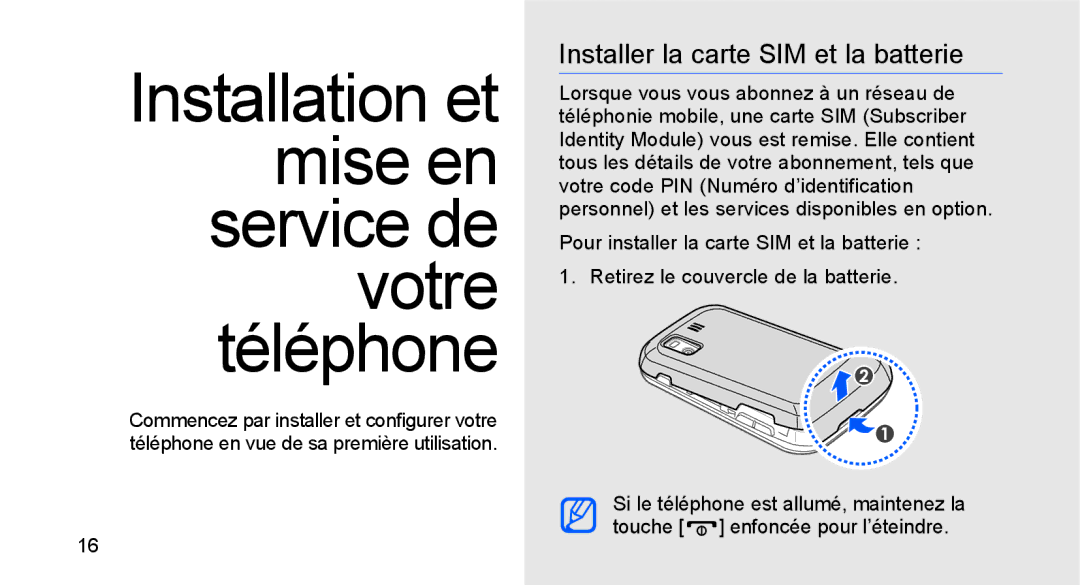 Installation et mise en service de votre téléphone

Commencez par installer et configurer votre téléphone en vue de sa première utilisation.

16

Installer la carte SIM et la batterie

Lorsque vous vous abonnez à un réseau de téléphonie mobile, une carte SIM (Subscriber Identity Module) vous est remise. Elle contient tous les détails de votre abonnement, tels que votre code PIN (Numéro d'identification personnel) et les services disponibles en option.

Pour installer la carte SIM et la batterie :

1. Retirez le couvercle de la batterie.

2

1

Si le téléphone est allumé, maintenez la touche [ ] enfoncée pour l'éteindre.